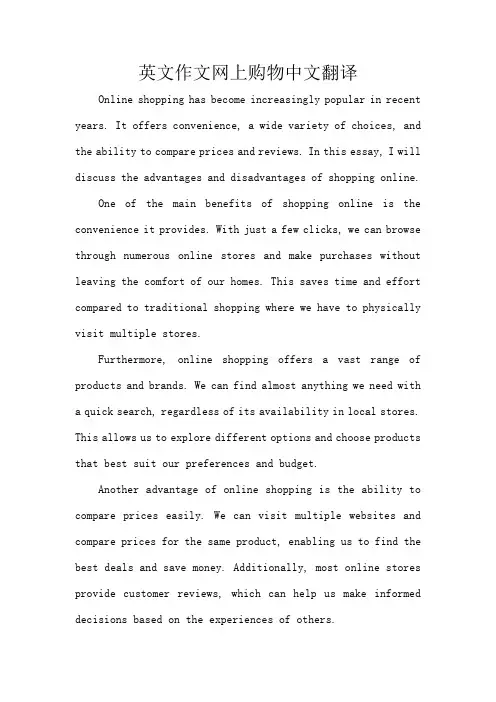 英文作文网上购物中文翻译

Online shopping has become increasingly popular in recent years. It offers convenience, a wide variety of choices, and the ability to compare prices and reviews. In this essay, I will discuss the advantages and disadvantages of shopping online.

One of the main benefits of shopping online is the convenience it provides. With just a few clicks, we can browse through numerous online stores and make purchases without leaving the comfort of our homes. This saves time and effort compared to traditional shopping where we have to physically visit multiple stores.

Furthermore, online shopping offers a vast range of products and brands. We can find almost anything we need with a quick search, regardless of its availability in local stores. This allows us to explore different options and choose products that best suit our preferences and budget.

Another advantage of online shopping is the ability to compare prices easily. We can visit multiple websites and compare prices for the same product, enabling us to find the best deals and save money. Additionally, most online stores provide customer reviews, which can help us make informed decisions based on the experiences of others.